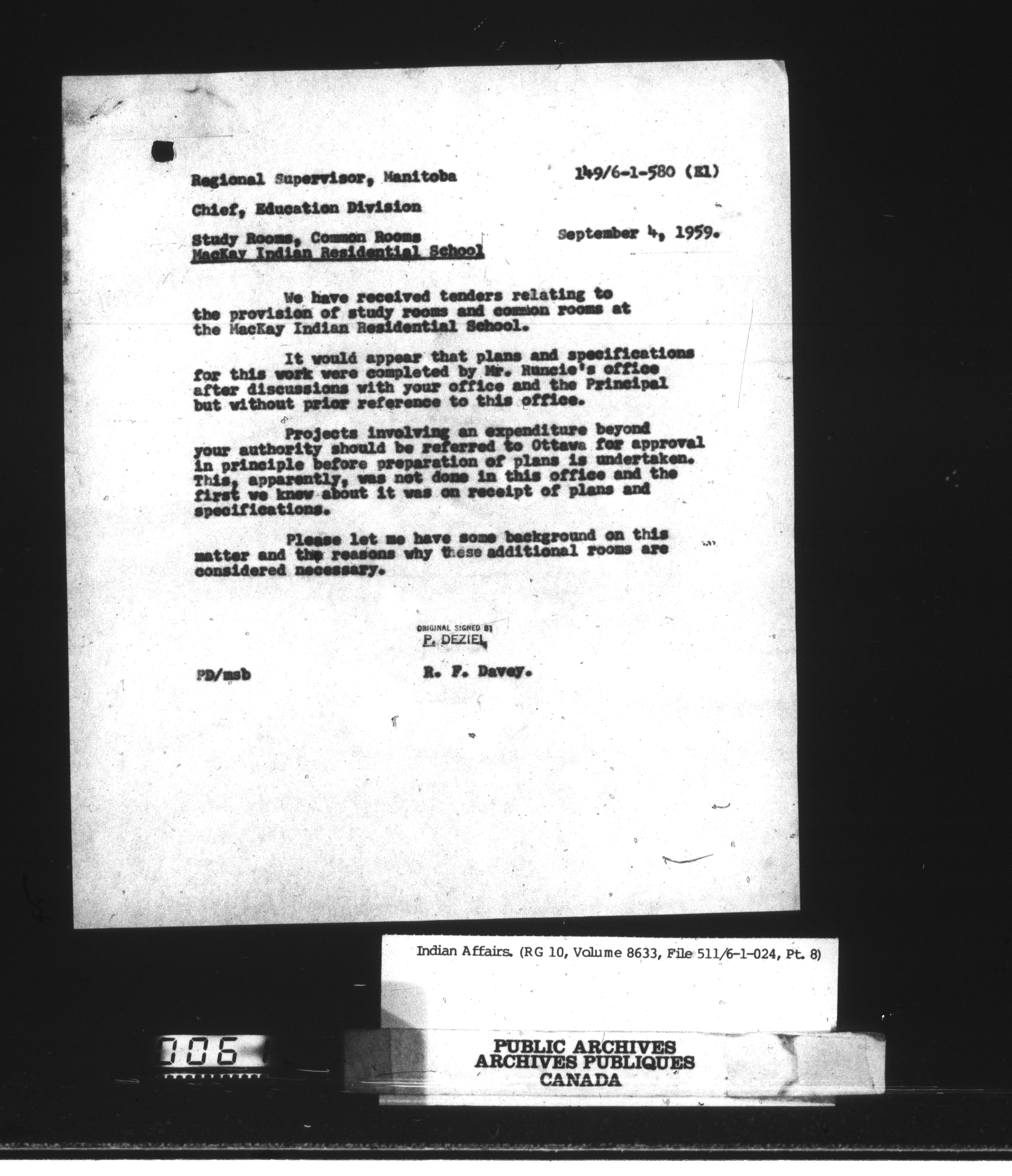 Regional Supervisor, Manitoba

149/6-1-580 (E1)

Chief, Education Division

Study Rooms, Common Rooms
MacKay Indian Residential School

September 4, 1959.

We have received tenders relating to the provision of study rooms and common rooms at the MacKay Indian Residential School.

It would appear that plans and specifications for this work were completed by Mr. Runcie's office after discussions with your office and the Principal but without prior reference to this office.

Projects involving an expenditure beyond your authority should be referred to Ottawa for approval in principle before preparation of plans is undertaken. This, apparently, was not done in this office and the first we knew about it was on receipt of plans and specifications.

Please let me have some background on this matter and the reasons why these additional rooms are considered necessary.

ORIGINAL SIGNED BY
P. DEZIEL

PD/msb

R. F. Davey.

Indian Affairs. (RG 10, Volume 8633, File 511/6-1-024, Pt. 8)

006

PUBLIC ARCHIVES
ARCHIVES PUBLIQUES
CANADA